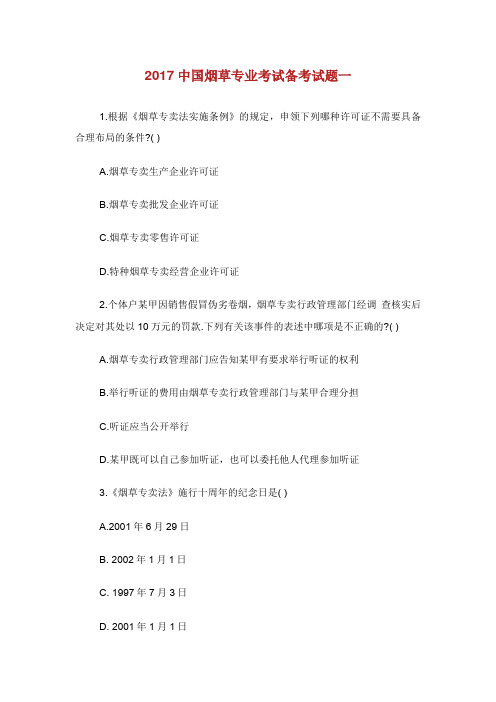 2017 中国烟草专业考试备考试题一

1.根据《烟草专卖法实施条例》的规定，申领下列哪种许可证不需要具备合理布局的条件?( )

A.烟草专卖生产企业许可证

B.烟草专卖批发企业许可证

C.烟草专卖零售许可证

D.特种烟草专卖经营企业许可证

2.个体户某甲因销售假冒伪劣卷烟，烟草专卖行政管理部门经调 查核实后决定对其处以 10 万元的罚款.下列有关该事件的表述中哪项是不正确的?( )

A.烟草专卖行政管理部门应告知某甲有要求举行听证的权利

B.举行听证的费用由烟草专卖行政管理部门与某甲合理分担

C.听证应当公开举行

D.某甲既可以自己参加听证，也可以委托他人代理参加听证

3.《烟草专卖法》施行十周年的纪念日是( )

A.2001 年 6 月 29 日

B. 2002 年 1 月 1 日

C. 1997 年 7 月 3 日

D. 2001 年 1 月 1 日